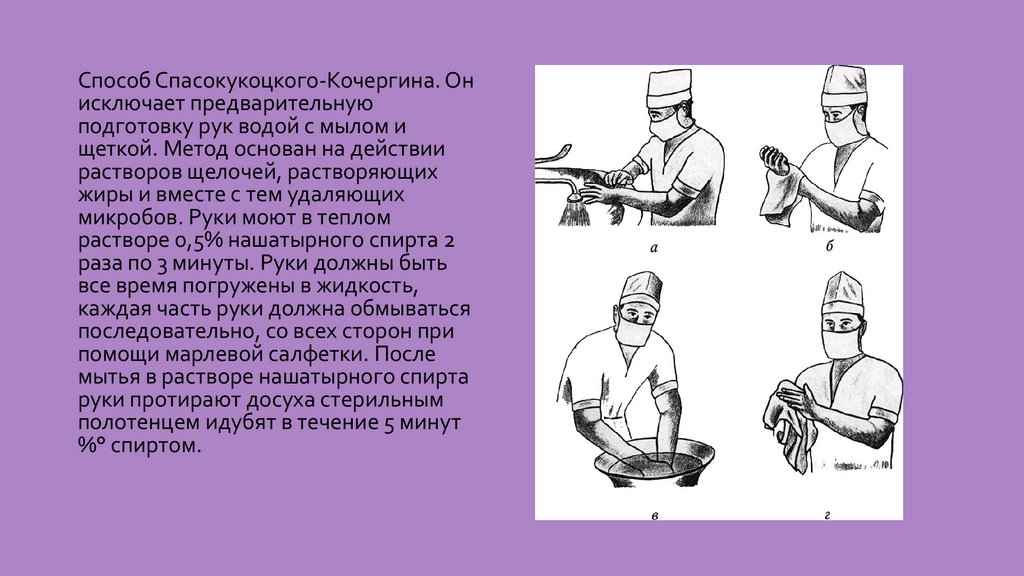 Способ Спасокукоцкого-Кочергина. Он исключает предварительную подготовку рук водой с мылом и щеткой. Метод основан на действии растворов щелочей, растворяющих жиры и вместе с тем удаляющих микробов. Руки моют в теплом растворе 0,5% нашатырного спирта 2 раза по 3 минуты. Руки должны быть все время погружены в жидкость, каждая часть руки должна обмываться последовательно, со всех сторон при помощи марлевой салфетки. После мытья в растворе нашатырного спирта руки протирают досуха стерильным полотенцем идубят в течение 5 минут %° спиртом.

а

б

в

г